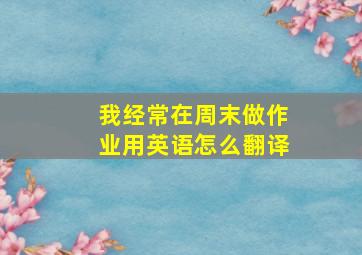 我经常在周末做作业用英语怎么翻译